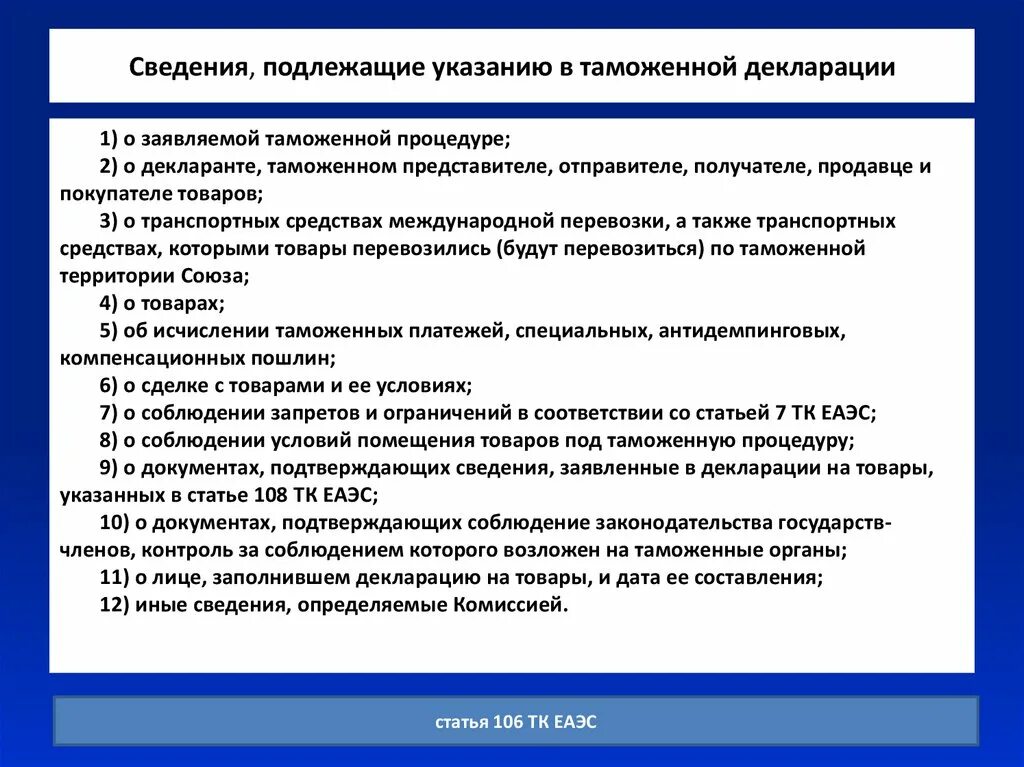 Сведения, подлежащие указанию в таможенной декларации

1) о заявляемой таможенной процедуре;
2) о декларанте, таможенном представителе, отправителе, получателе, продавце и покупателе товаров;
3) о транспортных средствах международной перевозки, а также транспортных средствах, которыми товары перевозились (будут перевозиться) по таможенной территории Союза;
4) о товарах;
5) об исчислении таможенных платежей, специальных, антидемпинговых, компенсационных пошлин;
6) о сделке с товарами и ее условиях;
7) о соблюдении запретов и ограничений в соответствии со статьей 7 ТК ЕАЭС;
8) о соблюдении условий помещения товаров под таможенную процедуру;
9) о документах, подтверждающих сведения, заявленные в декларации на товары, указанных в статье 108 ТК ЕАЭС;
10) о документах, подтверждающих соблюдение законодательства государств-членов, контроль за соблюдением которого возложен на таможенные органы;
11) о лице, заполнившем декларацию на товары, и дата ее составления;
12) иные сведения, определяемые Комиссией.

статья 106 ТК ЕАЭС